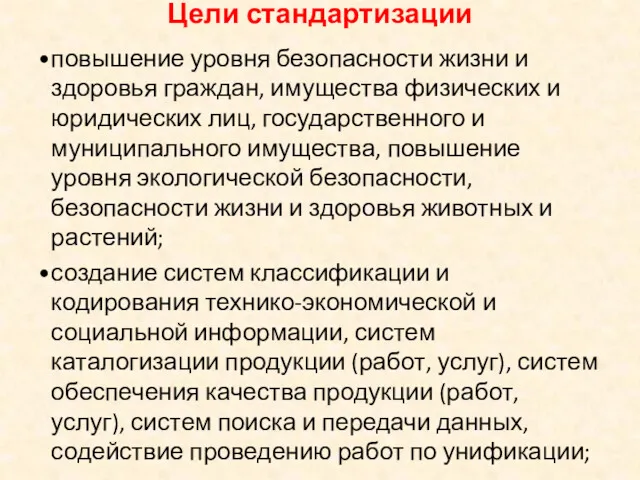 Цели стандартизации

•повышение уровня безопасности жизни и здоровья граждан, имущества физических и юридических лиц, государственного и муниципального имущества, повышение уровня экологической безопасности, безопасности жизни и здоровья животных и растений;

•создание систем классификации и кодирования технико-экономической и социальной информации, систем каталогизации продукции (работ, услуг), систем обеспечения качества продукции (работ, услуг), систем поиска и передачи данных, содействие проведению работ по унификации;